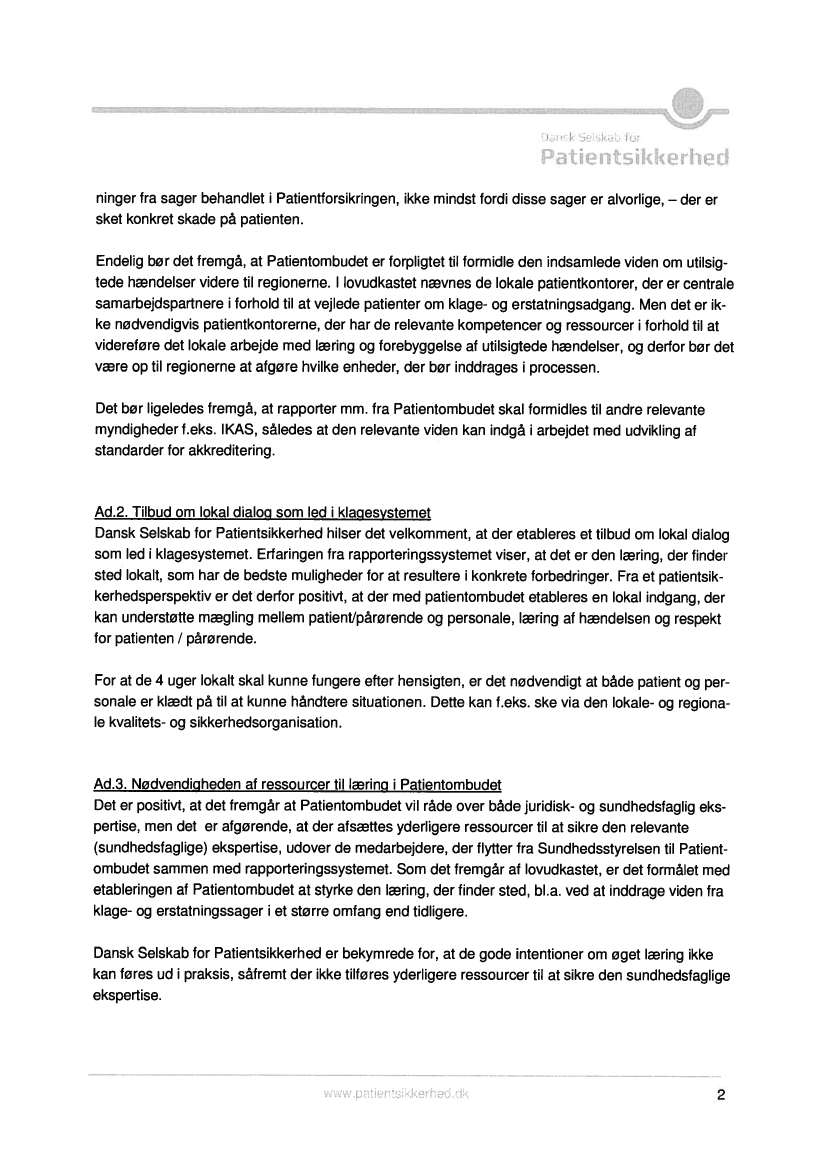 Dansk Selskab for
Patientsikkerhed

ninger fra sager behandlet i Patientforsikringen, ikke mindst fordi disse sager er alvorlige, – der er sket konkret skade på patienten.

Endelig bør det fremgå, at Patientombudet er forpligtet til formidle den indsamlede viden om utilsigtede hændelser videre til regionerne. I lovudkastet nævnes de lokale patientkontorer, der er centrale samarbejdspartnere i forhold til at vejlede patienter om klage- og erstatningsadgang. Men det er ikke nødvendigvis patientkontorerne, der har de relevante kompetencer og ressourcer i forhold til at videreføre det lokale arbejde med læring og forebyggelse af utilsigtede hændelser, og derfor bør det være op til regionerne at afgøre hvilke enheder, der bør inddrages i processen.

Det bør ligeledes fremgå, at rapporter mm. fra Patientombudet skal formidles til andre relevante myndigheder f.eks. IKAS, således at den relevante viden kan indgå i arbejdet med udvikling af standarder for akkreditering.

Ad.2. Tilbud om lokal dialog som led i klagesystemet
Dansk Selskab for Patientsikkerhed hilser det velkomment, at der etableres et tilbud om lokal dialog som led i klagesystemet. Erfaringen fra rapporteringssystemet viser, at det er den læring, der finder sted lokalt, som har de bedste muligheder for at resultere i konkrete forbedringer. Fra et patientsikkerhedsperspektiv er det derfor positivt, at der med patientombudet etableres en lokal indgang, der kan understøtte mægling mellem patient/pårørende og personale, læring af hændelsen og respekt for patienten / pårørende.

For at de 4 uger lokalt skal kunne fungere efter hensigten, er det nødvendigt at både patient og personale er klædt på til at kunne håndtere situationen. Dette kan f.eks. ske via den lokale- og regionale kvalitets- og sikkerhedsorganisation.

Ad.3. Nødvendigheden af ressourcer til læring i Patientombudet
Det er positivt, at det fremgår at Patientombudet vil råde over både juridisk- og sundhedsfaglig ekspertise, men det er afgørende, at der afsættes yderligere ressourcer til at sikre den relevante (sundhedsfaglige) ekspertise, udover de medarbejdere, der flytter fra Sundhedsstyrelsen til Patientombudet sammen med rapporteringssystemet. Som det fremgår af lovudkastet, er det formålet med etableringen af Patientombudet at styrke den læring, der finder sted, bl.a. ved at inddrage viden fra klage- og erstatningssager i et større omfang end tidligere.

Dansk Selskab for Patientsikkerhed er bekymrede for, at de gode intentioner om øget læring ikke kan føres ud i praksis, såfremt der ikke tilføres yderligere ressourcer til at sikre den sundhedsfaglige ekspertise.

www.patientsikkerhed.dk

2